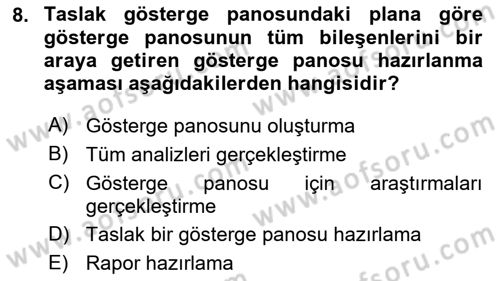 8. Taslak gösterge panosundaki plana göre gösterge panosunun tüm bileşenlerini bir araya getiren gösterge panosu hazırlanma aşaması aşağıdakilerden hangisidir?

A) Gösterge panosunu oluşturma
B) Tüm analizleri gerçekleştirme
C) Gösterge panosu için araştırmaları gerçekleştirme
D) Taslak bir gösterge panosu hazırlama
E) Rapor hazırlama

www.aofsoru.com